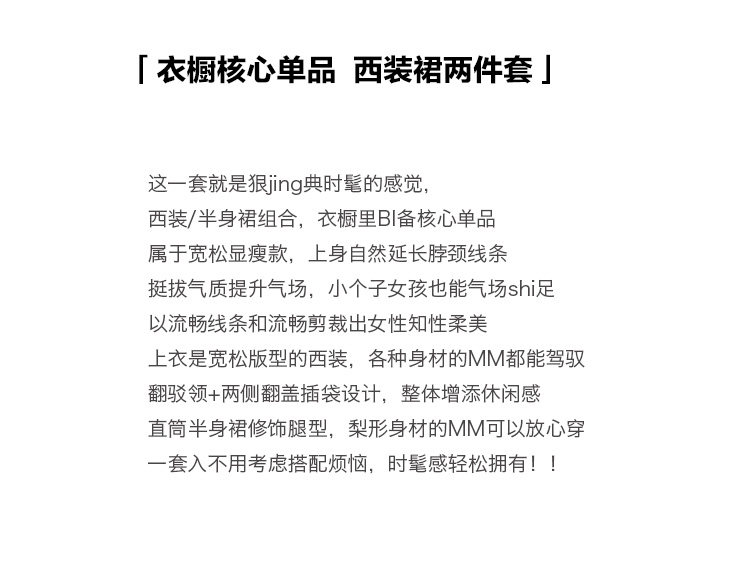 「 衣橱核心单品 西装裙两件套 」

这一套就是狠jing典时髦的感觉，
西装/半身裙组合，衣橱里BI备核心单品
属于宽松显瘦款，上身自然延长脖颈线条
挺拔气质提升气场，小个子女孩也能气场shi足
以流畅线条和流畅剪裁出女性知性柔美
上衣是宽松版型的西装，各种身材的MM都能驾驭
翻驳领+两侧翻盖插袋设计，整体增添休闲感
直筒半身裙修饰腿型，梨形身材的MM可以放心穿
一套入不用考虑搭配烦恼，时髦感轻松拥有！！